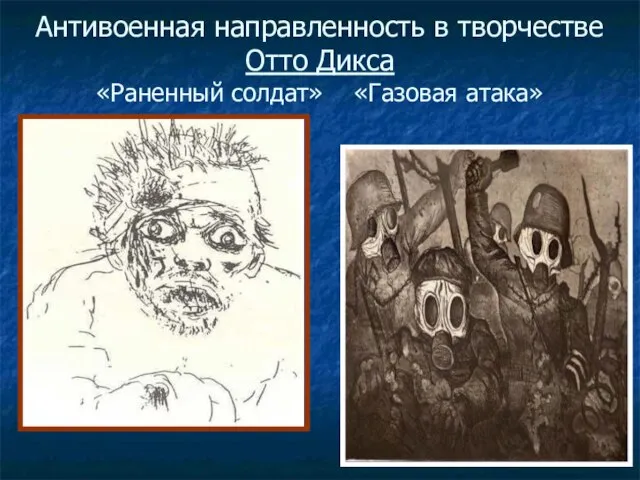 Антивоенная направленность в творчестве Отто Дикса

«Раненный солдат» «Газовая атака»